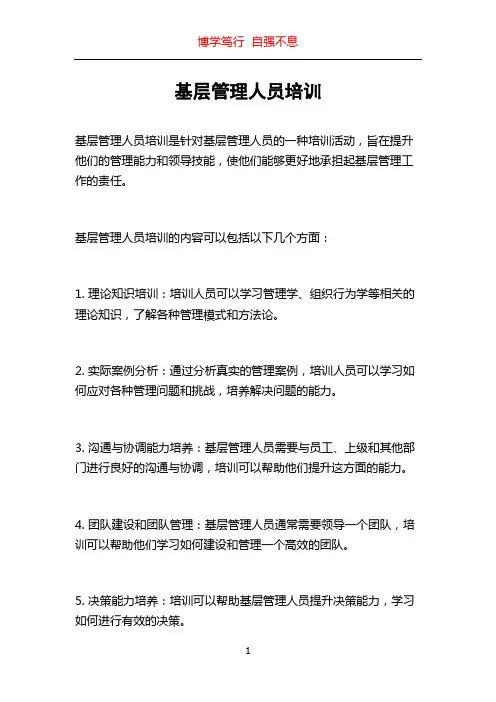 博学笃行 自强不息

基层管理人员培训

基层管理人员培训是针对基层管理人员的一种培训活动，旨在提升他们的管理能力和领导技能，使他们能够更好地承担起基层管理工作的责任。

基层管理人员培训的内容可以包括以下几个方面：

1. 理论知识培训：培训人员可以学习管理学、组织行为学等相关的理论知识，了解各种管理模式和方法论。

2. 实际案例分析：通过分析真实的管理案例，培训人员可以学习如何应对各种管理问题和挑战，培养解决问题的能力。

3. 沟通与协调能力培养：基层管理人员需要与员工、上级和其他部门进行良好的沟通与协调，培训可以帮助他们提升这方面的能力。

4. 团队建设和团队管理：基层管理人员通常需要领导一个团队，培训可以帮助他们学习如何建设和管理一个高效的团队。

5. 决策能力培养：培训可以帮助基层管理人员提升决策能力，学习如何进行有效的决策。

1